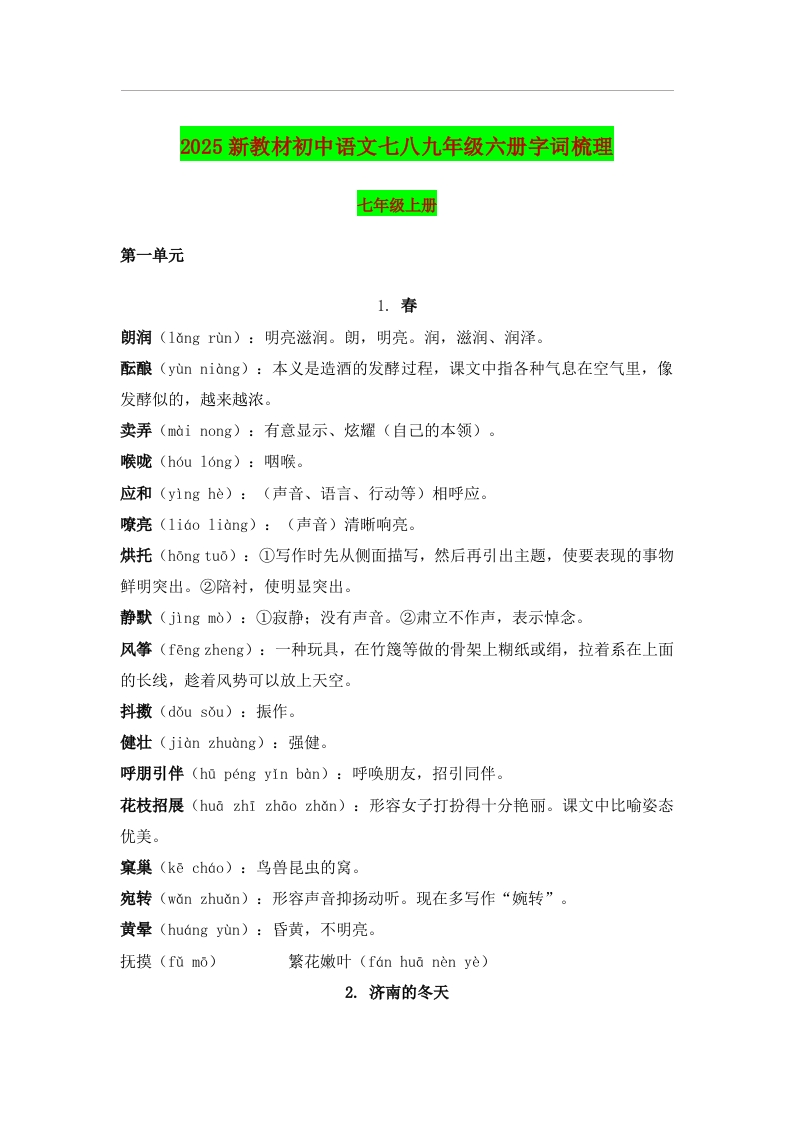 2025 新教材初中语文七八九年级六册字词梳理

七年级上册

第一单元

1. 春

朗润（lǎng rùn）：明亮滋润。朗，明亮。润，滋润、润泽。

酝酿（yùn niàng）：本义是造酒的发酵过程，课文中指各种气息在空气里，像发酵似的，越来越浓。

卖弄（mài nong）：有意显示、炫耀（自己的本领）。

喉咙（hóu lóng）：咽喉。

应和（yìng hè）：（声音、语言、行动等）相呼应。

嘹亮（liáo liàng）：（声音）清晰响亮。

烘托（hōng tuō）：①写作时先从侧面描写，然后再引出主题，使要表现的事物鲜明突出。②陪衬，使明显突出。

静默（jìng mò）：①寂静；没有声音。②肃立不作声，表示悼念。

风筝（fēng zheng）：一种玩具，在竹篾等做的骨架上糊纸或绢，拉着系在上面的长线，趁着风势可以放上天空。

抖擞（dǒu sǒu）：振作。

健壮（jiàn zhuàng）：强健。

呼朋引伴（hū péng yǐn bàn）：呼唤朋友，招引同伴。

花枝招展（huā zhī zhāo zhǎn）：形容女子打扮得十分艳丽。课文中比喻姿态优美。

窠巢（kē cháo）：鸟兽昆虫的窝。

宛转（wǎn zhuǎn）：形容声音抑扬动听。现在多写作“婉转”。

黄晕（huáng yùn）：昏黄，不明亮。

抚摸（fǔ mō）　　繁花嫩叶（fán huā nèn yè）

2. 济南的冬天